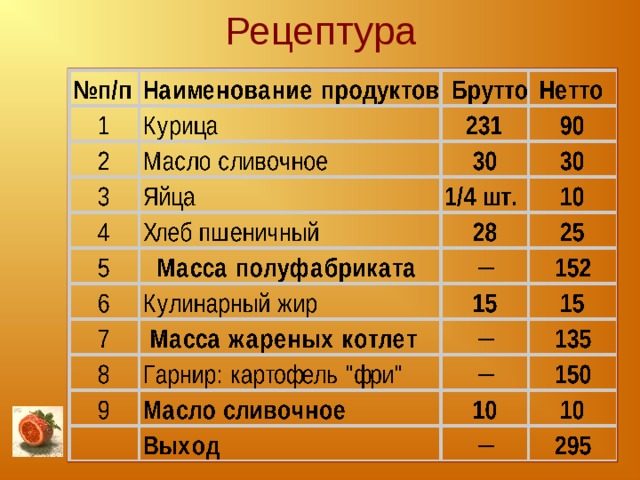 Рецептура

| №п/п | Наименование продуктов | Брутто | Нетто |
|---|---|---|---|
| 1 | Курица | 231 | 90 |
| 2 | Масло сливочное | 30 | 30 |
| 3 | Яйца | 1/4 шт. | 10 |
| 4 | Хлеб пшеничный | 28 | 25 |
| 5 | Масса полуфабриката | – | 152 |
| 6 | Кулинарный жир | 15 | 15 |
| 7 | Масса жареных котлет | – | 135 |
| 8 | Гарнир: картофель "фри" | – | 150 |
| 9 | Масло сливочное | 10 | 10 |
| | Выход | – | 295 |